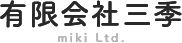 有限会社三季
miki Ltd.